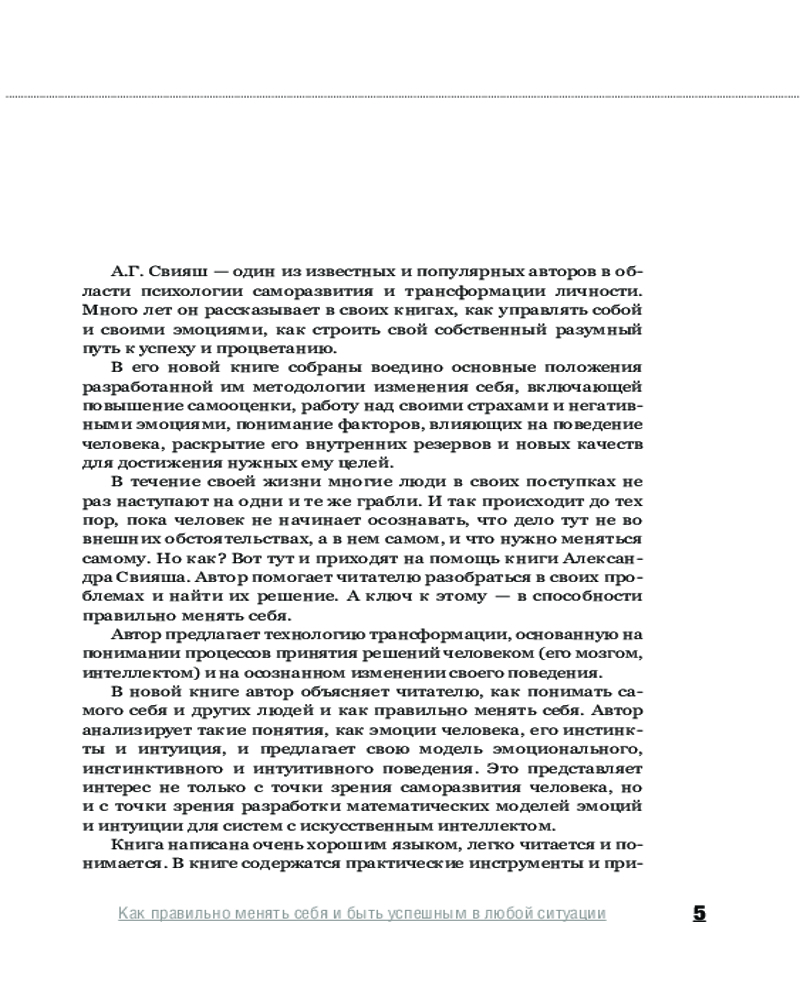 А.Г. Свияш — один из известных и популярных авторов в области психологии саморазвития и трансформации личности. Много лет он рассказывает в своих книгах, как управлять собой и своими эмоциями, как строить свой собственный разумный путь к успеху и процветанию.

В его новой книге собраны воедино основные положения разработанной им методологии изменения себя, включающей повышение самооценки, работу над своими страхами и негативными эмоциями, понимание факторов, влияющих на поведение человека, раскрытие его внутренних резервов и новых качеств для достижения нужных ему целей.

В течение своей жизни многие люди в своих поступках не раз наступают на одни и те же грабли. И так происходит до тех пор, пока человек не начинает осознавать, что дело тут не во внешних обстоятельствах, а в нем самом, и что нужно меняться самому. Но как? Вот тут и приходят на помощь книги Александра Свияша. Автор помогает читателю разобраться в своих проблемах и найти их решение. А ключ к этому — в способности правильно менять себя.

Автор предлагает технологию трансформации, основанную на понимании процессов принятия решений человеком (его мозгом, интеллектом) и на осознанном изменении своего поведения.

В новой книге автор объясняет читателю, как понимать самого себя и других людей и как правильно менять себя. Автор анализирует такие понятия, как эмоции человека, его инстинкты и интуиция, и предлагает свою модель эмоционального, инстинктивного и интуитивного поведения. Это представляет интерес не только с точки зрения саморазвития человека, но и с точки зрения разработки математических моделей эмоций и интуиции для систем с искусственным интеллектом.

Книга написана очень хорошим языком, легко читается и понимается. В книге содержатся практические инструменты и при-

Как правильно менять себя и быть успешным в любой ситуации 5